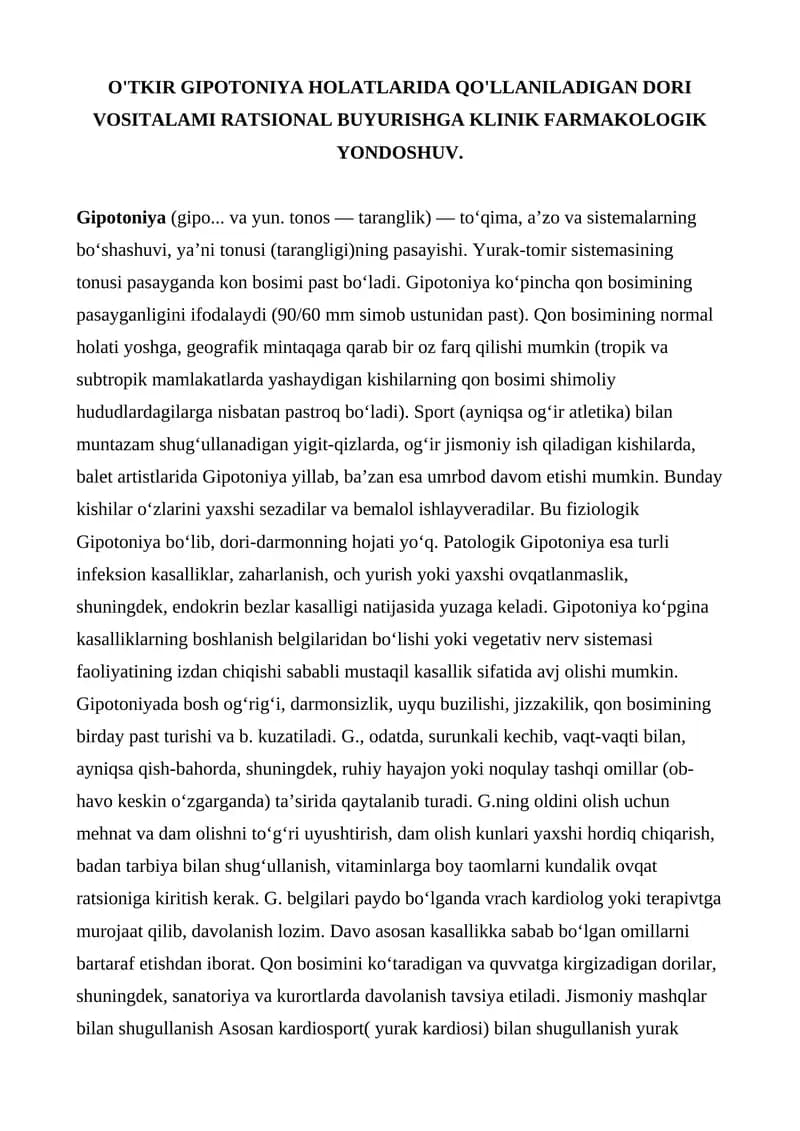 O'TKIR GIPOTONIYA HOLATLARIDA QO'LLANILADIGAN DORI VOSITALAMI RATSIONAL BUYURISHGA KLINIK FARMAKOLOGIK YONDOSHUV.

**Gipotoniya** (gipo... va yun. tonos — taranglik) — toʻqima, aʼzo va sistemalarning boʻshashuvi, yaʼni tonusi (tarangligi)ning pasayishi. Yurak-tomir sistemasining tonusi pasayganda kon bosimi past boʻladi. Gipotoniya koʻpincha qon bosimining pasayganligini ifodalaydi (90/60 mm simob ustunidan past). Qon bosimining normal holati yoshga, geografik mintaqaga qarab bir oz farq qilishi mumkin (tropik va subtropik mamlakatlarda yashaydigan kishilarning qon bosimi shimoliy hududlardagilarga nisbatan pastroq boʻladi). Sport (ayniqsa ogʻir atletika) bilan muntazam shugʻullanadigan yigit-qizlarda, ogʻir jismoniy ish qiladigan kishilarda, balet artistlarida Gipotoniya yillab, baʼzan esa umrbod davom etishi mumkin. Bunday kishilar oʻzlarini yaxshi sezadilar va bemalol ishlayveradilar. Bu fiziologik Gipotoniya boʻlib, dori-darmonning hojati yoʻq. Patologik Gipotoniya esa turli infeksion kasalliklar, zaharlanish, och yurish yoki yaxshi ovqatlanmaslik, shuningdek, endokrin bezlar kasalligi natijasida yuzaga keladi. Gipotoniya koʻpgina kasalliklarning boshlanish belgilaridan boʻlishi yoki vegetativ nerv sistemasi faoliyatining izdan chiqishi sababli mustaqil kasallik sifatida avj olishi mumkin. Gipotoniyada bosh ogʻrigʻi, darmonsizlik, uyqu buzilishi, jizzakilik, qon bosimining birday past turishi va b. kuzatiladi. G., odatda, surunkali kechib, vaqt-vaqti bilan, ayniqsa qish-bahorda, shuningdek, ruhiy hayajon yoki noqulay tashqi omillar (ob-havo keskin oʻzgarganda) taʼsirida qaytalanib turadi. G.ning oldini olish uchun mehnat va dam olishni toʻgʻri uyushtirish, dam olish kunlari yaxshi hordiq chiqarish, badan tarbiya bilan shugʻullanish, vitaminlarga boy taomlarni kundalik ovqat ratsioniga kiritish kerak. G. belgilari paydo boʻlganda vrach kardiolog yoki terapivtga murojaat qilib, davolanish lozim. Davo asosan kasallikka sabab boʻlgan omillarni bartaraf etishdan iborat. Qon bosimini koʻtaradigan va quvvatga kirgizadigan dorilar, shuningdek, sanatoriya va kurortlarda davolanish tavsiya etiladi. Jismoniy mashqlar bilan shugullanish Asosan kardiosport( yurak kardiosi) bilan shugullanish yurak